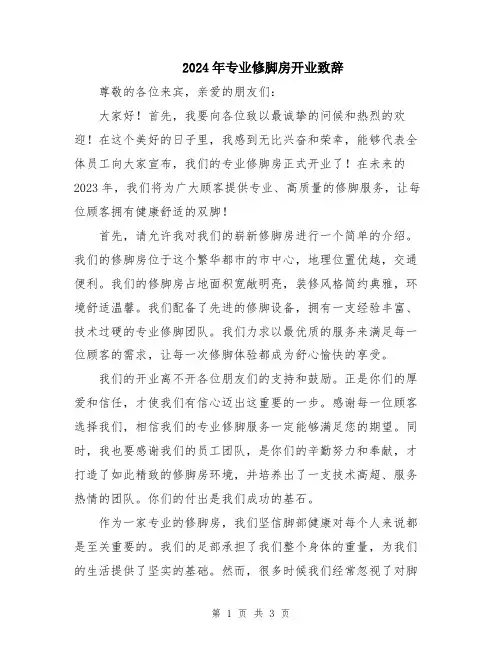 2024年专业修脚房开业致辞

尊敬的各位来宾，亲爱的朋友们：

大家好！首先，我要向各位致以最诚挚的问候和热烈的欢迎！在这个美好的日子里，我感到无比兴奋和荣幸，能够代表全体员工向大家宣布，我们的专业修脚房正式开业了！在未来的2023年，我们将为广大顾客提供专业、高质量的修脚服务，让每位顾客拥有健康舒适的双脚！

首先，请允许我对我们的崭新修脚房进行一个简单的介绍。我们的修脚房位于这个繁华都市的市中心，地理位置优越，交通便利。我们的修脚房占地面积宽敞明亮，装修风格简约典雅，环境舒适温馨。我们配备了先进的修脚设备，拥有一支经验丰富、技术过硬的专业修脚团队。我们力求以最优质的服务来满足每一位顾客的需求，让每一次修脚体验都成为舒心愉快的享受。

我们的开业离不开各位朋友们的支持和鼓励。正是你们的厚爱和信任，才使我们有信心迈出这重要的一步。感谢每一位顾客选择我们，相信我们的专业修脚服务一定能够满足您的期望。同时，我也要感谢我们的员工团队，是你们的辛勤努力和奉献，才打造了如此精致的修脚房环境，并培养出了一支技术高超、服务热情的团队。你们的付出是我们成功的基石。

作为一家专业的修脚房，我们坚信脚部健康对每个人来说都是至关重要的。我们的足部承担了我们整个身体的重量，为我们的生活提供了坚实的基础。然而，很多时候我们经常忽视了对脚

第 1 页 共 3 页